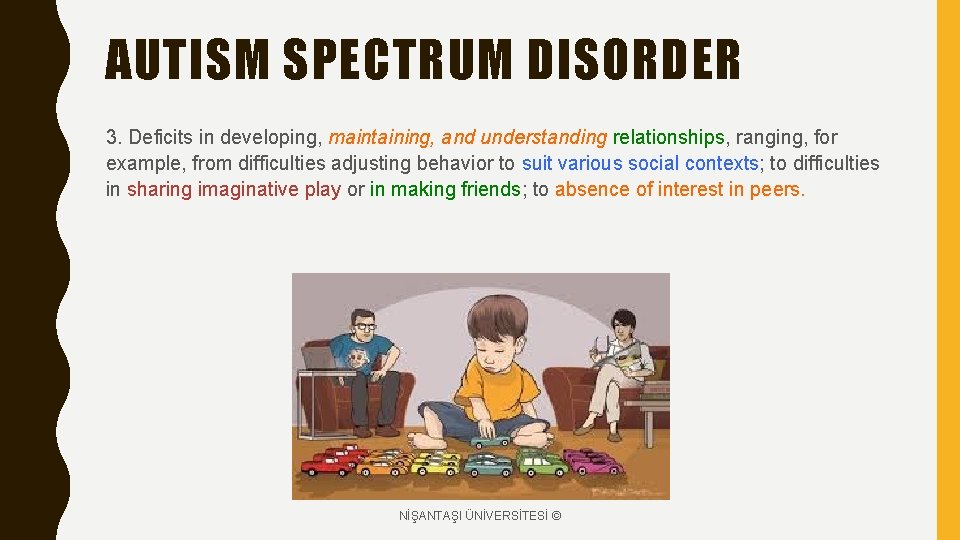 AUTISM SPECTRUM DISORDER

3. Deficits in developing, maintaining, and understanding relationships, ranging, for example, from difficulties adjusting behavior to suit various social contexts; to difficulties in sharing imaginative play or in making friends; to absence of interest in peers.

NİŞANTAŞI ÜNİVERSİTESİ ©